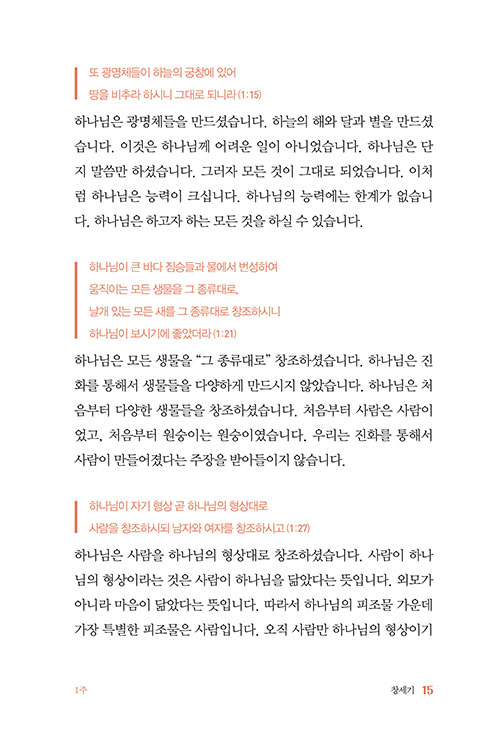 또 광명체들이 하늘의 궁창에 있어
땅을 비추라 하시니 그대로 되니라 (1:15)

하나님은 광명체들을 만드셨습니다. 하늘의 해와 달과 별을 만드셨습니다. 이것은 하나님께 어려운 일이 아니었습니다. 하나님은 단지 말씀만 하셨습니다. 그러자 모든 것이 그대로 되었습니다. 이처럼 하나님은 능력이 크십니다. 하나님의 능력에는 한계가 없습니다. 하나님은 하고자 하는 모든 것을 하실 수 있습니다.

하나님이 큰 바다 짐승들과 물에서 번성하여
움직이는 모든 생물을 그 종류대로,
날개 있는 모든 새를 그 종류대로 창조하시니
하나님이 보시기에 좋았더라 (1:21)

하나님은 모든 생물을 "그 종류대로" 창조하셨습니다. 하나님은 진화를 통해서 생물들을 다양하게 만드시지 않았습니다. 하나님은 처음부터 다양한 생물들을 창조하셨습니다. 처음부터 사람은 사람이었고, 처음부터 원숭이는 원숭이였습니다. 우리는 진화를 통해서 사람이 만들어졌다는 주장을 받아들이지 않습니다.

하나님이 자기 형상 곧 하나님의 형상대로
사람을 창조하시되 남자와 여자를 창조하시고 (1:27)

하나님은 사람을 하나님의 형상대로 창조하셨습니다. 사람이 하나님의 형상이라는 것은 사람이 하나님을 닮았다는 뜻입니다. 외모가 아니라 마음이 닮았다는 뜻입니다. 따라서 하나님의 피조물 가운데 가장 특별한 피조물은 사람입니다. 오직 사람만 하나님의 형상이기

1주

창세기 15